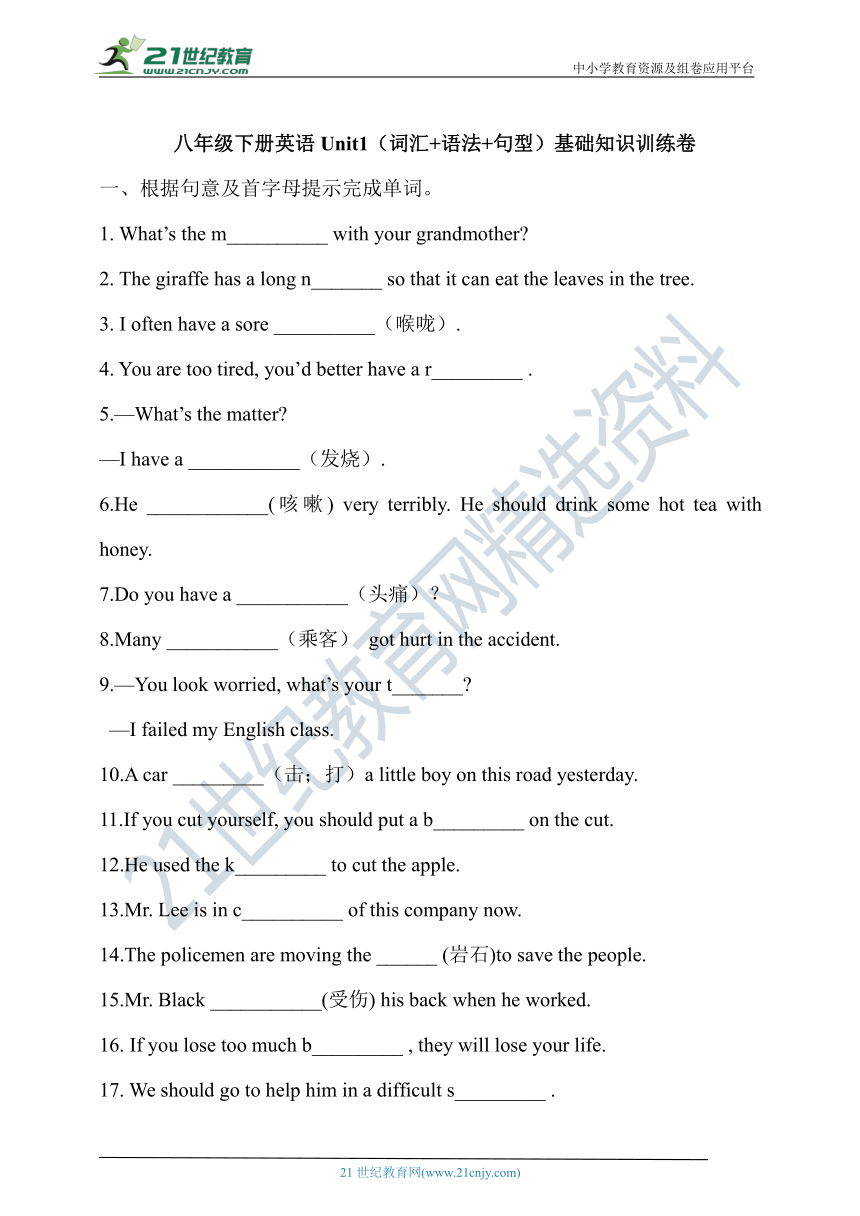 21世纪教育
www.21cnjy.com
中小学教育资源及组卷应用平台

八年级下册英语 Unit1（词汇+语法+句型）基础知识训练卷

一、根据句意及首字母提示完成单词。

1. What’s the m__________ with your grandmother?

2. The giraffe has a long n_______ so that it can eat the leaves in the tree.

3. I often have a sore __________（喉咙）.

4. You are too tired, you’d better have a r_________ .

5.—What’s the matter?

—I have a ___________（发烧）.

6.He ____________(咳嗽) very terribly. He should drink some hot tea with honey.

7.Do you have a ___________（头痛）?

8.Many ___________（乘客） got hurt in the accident.

9.—You look worried, what’s your t_______?

—I failed my English class.

10.A car _________（击；打）a little boy on this road yesterday.

11.If you cut yourself, you should put a b_________ on the cut.

12.He used the k_________ to cut the apple.

13.Mr. Lee is in c__________ of this company now.

14.The policemen are moving the ______ (岩石)to save the people.

15.Mr. Black ___________(受伤) his back when he worked.

16. If you lose too much b_________ , they will lose your life.

17. We should go to help him in a difficult s_________ .

21世纪教育网精选资料

21 世纪教育网(www.21cnjy.com)